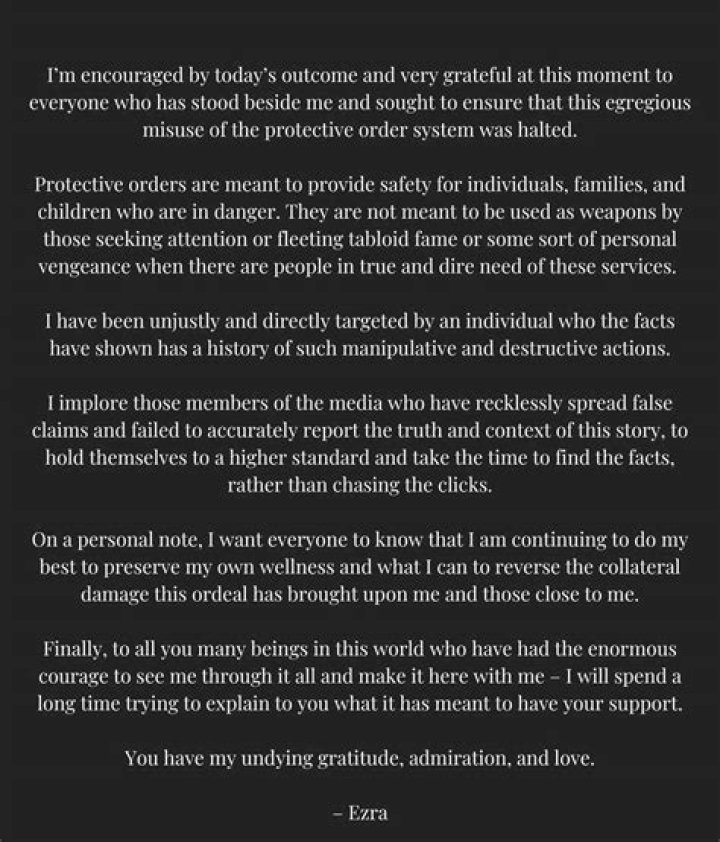 I'm encouraged by today's outcome and very grateful at this moment to everyone who has stood beside me and sought to ensure that this egregious misuse of the protective order system was halted.

Protective orders are meant to provide safety for individuals, families, and children who are in danger. They are not meant to be used as weapons by those seeking attention or fleeting tabloid fame or some sort of personal vengeance when there are people in true and dire need of these services.

I have been unjustly and directly targeted by an individual who the facts have shown has a history of such manipulative and destructive actions.

I implore those members of the media who have recklessly spread false claims and failed to accurately report the truth and context of this story, to hold themselves to a higher standard and take the time to find the facts, rather than chasing the clicks.

On a personal note, I want everyone to know that I am continuing to do my best to preserve my own wellness and what I can to reverse the collateral damage this ordeal has brought upon me and those close to me.

Finally, to all you many beings in this world who have had the enormous courage to see me through it all and make it here with me – I will spend a long time trying to explain to you what it has meant to have your support.

You have my undying gratitude, admiration, and love.

– Ezra